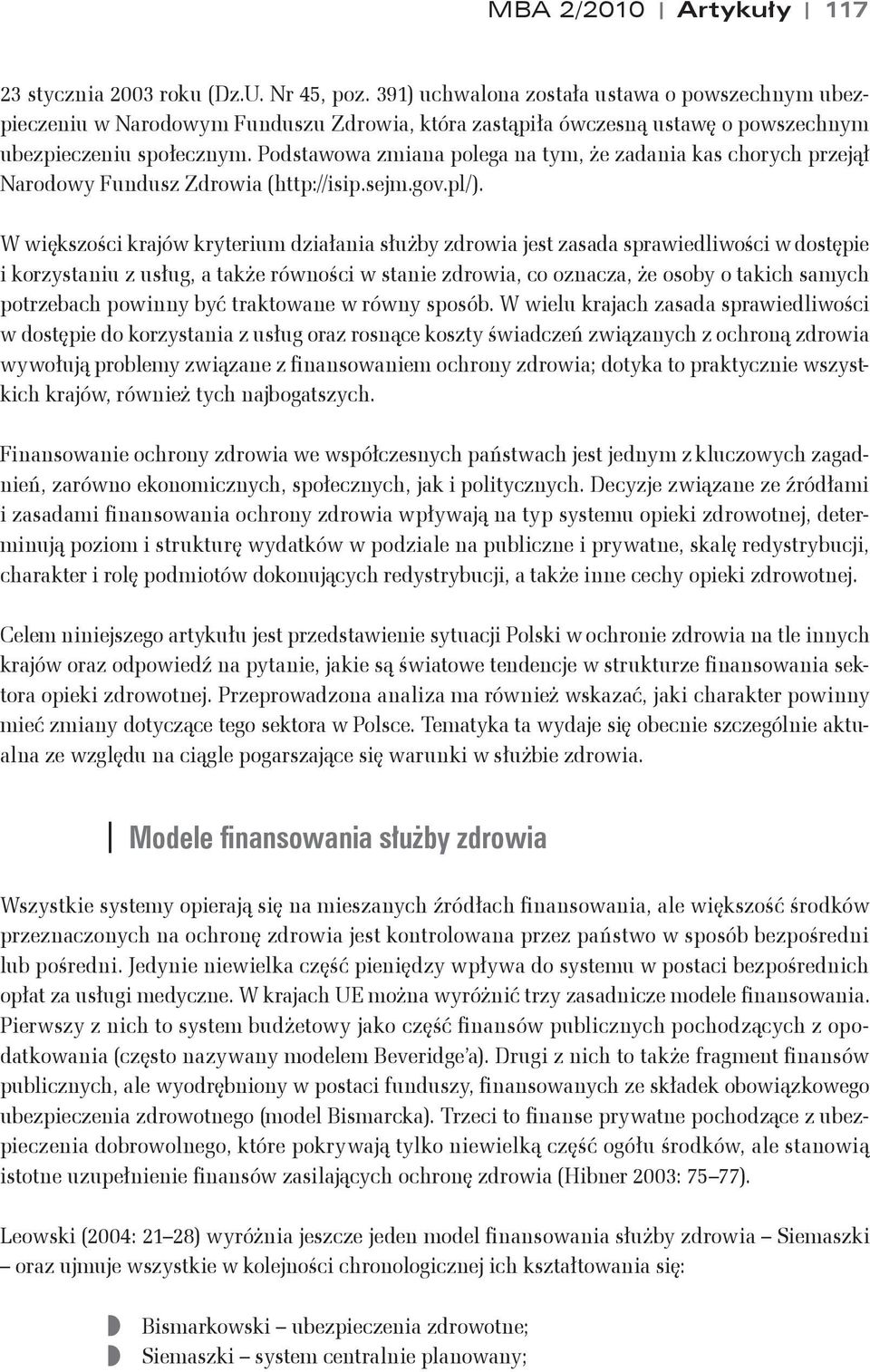 MBA 2/2010 | Artykuły | 117

23 stycznia 2003 roku (Dz.U. Nr 45, poz. 391) uchwalona została ustawa o powszechnym ubezpieczeniu w Narodowym Funduszu Zdrowia, która zastąpiła ówczesną ustawę o powszechnym ubezpieczeniu społecznym. Podstawowa zmiana polega na tym, że zadania kas chorych przejął Narodowy Fundusz Zdrowia (http://isip.sejm.gov.pl/).

W większości krajów kryterium działania służby zdrowia jest zasada sprawiedliwości w dostępie i korzystaniu z usług, a także równości w stanie zdrowia, co oznacza, że osoby o takich samych potrzebach powinny być traktowane w równy sposób. W wielu krajach zasada sprawiedliwości w dostępie do korzystania z usług oraz rosnące koszty świadczeń związanych z ochroną zdrowia wywołują problemy związane z finansowaniem ochrony zdrowia; dotyka to praktycznie wszystkich krajów, również tych najbogatszych.

Finansowanie ochrony zdrowia we współczesnych państwach jest jednym z kluczowych zagadnień, zarówno ekonomicznych, społecznych, jak i politycznych. Decyzje związane ze źródłami i zasadami finansowania ochrony zdrowia wpływają na typ systemu opieki zdrowotnej, determinują poziom i strukturę wydatków w podziale na publiczne i prywatne, skalę redystrybucji, charakter i rolę podmiotów dokonujących redystrybucji, a także inne cechy opieki zdrowotnej.

Celem niniejszego artykułu jest przedstawienie sytuacji Polski w ochronie zdrowia na tle innych krajów oraz odpowiedź na pytanie, jakie są światowe tendencje w strukturze finansowania sektora opieki zdrowotnej. Przeprowadzona analiza ma również wskazać, jaki charakter powinny mieć zmiany dotyczące tego sektora w Polsce. Tematyka ta wydaje się obecnie szczególnie aktualna ze względu na ciągle pogarszające się warunki w służbie zdrowia.

Modele finansowania służby zdrowia

Wszystkie systemy opierają się na mieszanych źródłach finansowania, ale większość środków przeznaczonych na ochronę zdrowia jest kontrolowana przez państwo w sposób bezpośredni lub pośredni. Jedynie niewielka część pieniędzy wpływa do systemu w postaci bezpośrednich opłat za usługi medyczne. W krajach UE można wyróżnić trzy zasadnicze modele finansowania. Pierwszy z nich to system budżetowy jako część finansów publicznych pochodzących z opodatkowania (często nazywany modelem Beveridge'a). Drugi z nich to także fragment finansów publicznych, ale wyodrębniony w postaci funduszy, finansowanych ze składek obowiązkowego ubezpieczenia zdrowotnego (model Bismarcka). Trzeci to finanse prywatne pochodzące z ubezpieczenia dobrowolnego, które pokrywają tylko niewielką część ogółu środków, ale stanowią istotne uzupełnienie finansów zasilających ochronę zdrowia (Hibner 2003: 75–77).

Leowski (2004: 21–28) wyróżnia jeszcze jeden model finansowania służby zdrowia – Siemaszki – oraz ujmuje wszystkie w kolejności chronologicznej ich kształtowania się:

Bismarkowski – ubezpieczenia zdrowotne;
Siemaszki – system centralnie planowany;